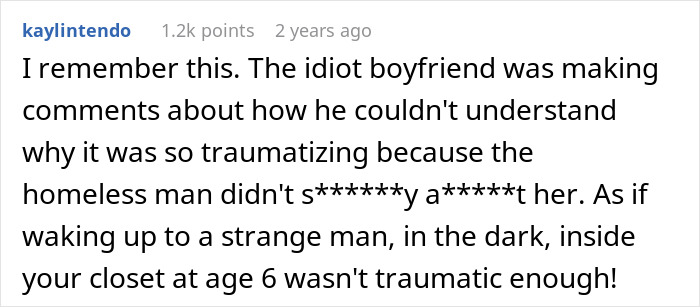 kaylintendo 1.2k points 2 years ago

I remember this. The idiot boyfriend was making comments about how he couldn't understand why it was so traumatizing because the homeless man didn't s******y a*****t her. As if waking up to a strange man, in the dark, inside your closet at age 6 wasn't traumatic enough!